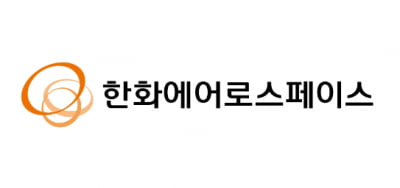 한화에어로스페이스